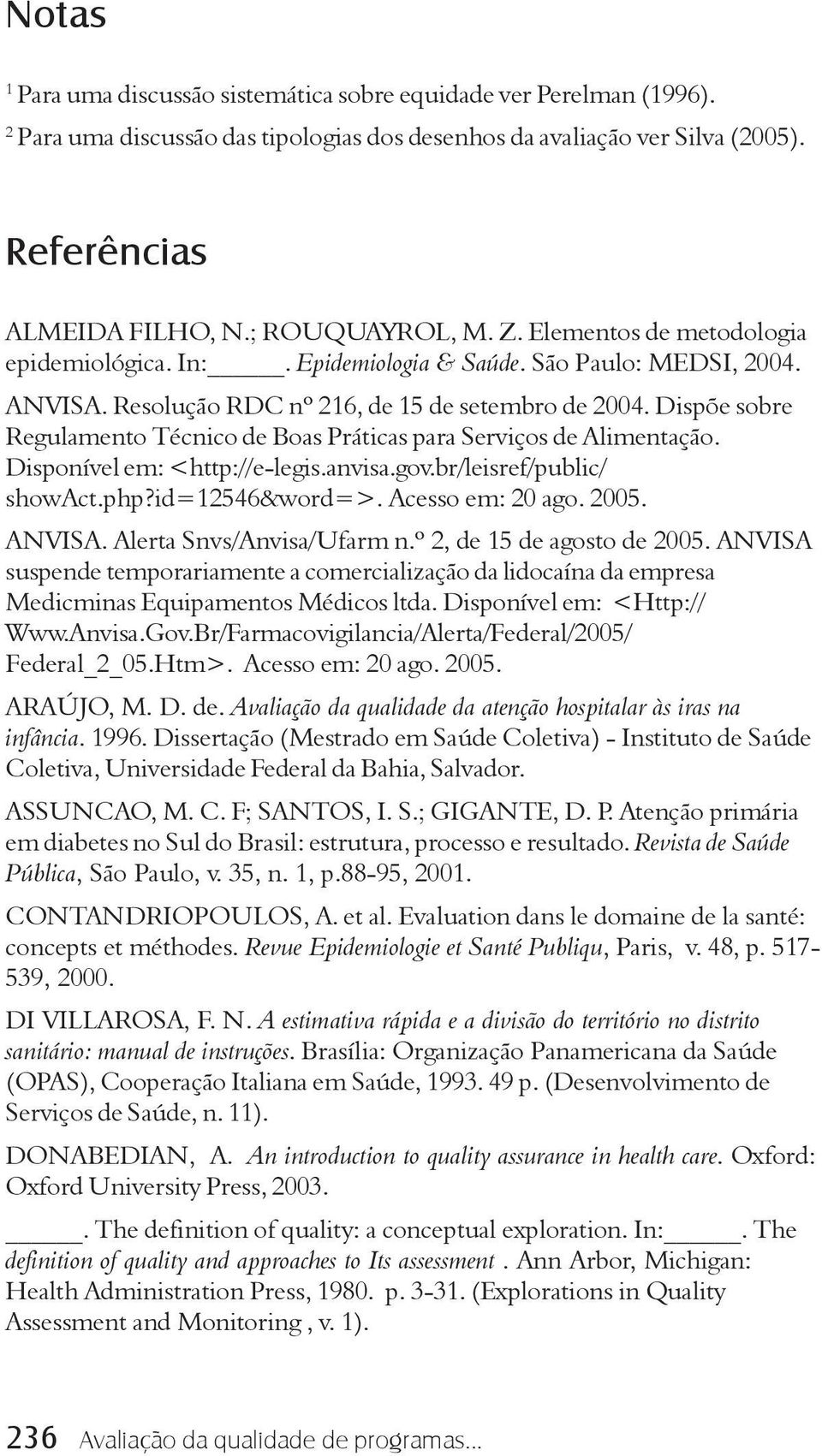 Notas

$^1$ Para uma discussão sistemática sobre equidade ver Perelman (1996).
$^2$ Para uma discussão das tipologias dos desenhos da avaliação ver Silva (2005).

Referências

ALMEIDA FILHO, N.; ROUQUAYROL, M. Z. Elementos de metodologia epidemiológica. In:_____. Epidemiologia & Saúde. São Paulo: MEDSI, 2004.

ANVISA. Resolução RDC nº 216, de 15 de setembro de 2004. Dispõe sobre Regulamento Técnico de Boas Práticas para Serviços de Alimentação. Disponível em: <http://e-legis.anvisa.gov.br/leisref/public/showAct.php?id=12546&word=>. Acesso em: 20 ago. 2005.

ANVISA. Alerta Snvs/Anvisa/Ufarm n.º 2, de 15 de agosto de 2005. ANVISA suspende temporariamente a comercialização da lidocaína da empresa Medicminas Equipamentos Médicos ltda. Disponível em: <Http://Www.Anvisa.Gov.Br/Farmacovigilancia/Alerta/Federal/2005/Federal_2_05.Htm>. Acesso em: 20 ago. 2005.

ARAÚJO, M. D. de. Avaliação da qualidade da atenção hospitalar às iras na infância. 1996. Dissertação (Mestrado em Saúde Coletiva) - Instituto de Saúde Coletiva, Universidade Federal da Bahia, Salvador.

ASSUNCAO, M. C. F; SANTOS, I. S.; GIGANTE, D. P. Atenção primária em diabetes no Sul do Brasil: estrutura, processo e resultado. Revista de Saúde Pública, São Paulo, v. 35, n. 1, p.88-95, 2001.

CONTANDRIOPOULOS, A. et al. Evaluation dans le domaine de la santé: concepts et méthodes. Revue Epidemiologie et Santé Publiqu, Paris, v. 48, p. 517-539, 2000.

DI VILLAROSA, F. N. A estimativa rápida e a divisão do território no distrito sanitário: manual de instruções. Brasília: Organização Panamericana da Saúde (OPAS), Cooperação Italiana em Saúde, 1993. 49 p. (Desenvolvimento de Serviços de Saúde, n. 11).

DONABEDIAN, A. An introduction to quality assurance in health care. Oxford: Oxford University Press, 2003.

_____. The definition of quality: a conceptual exploration. In:_____. The definition of quality and approaches to Its assessment . Ann Arbor, Michigan: Health Administration Press, 1980. p. 3-31. (Explorations in Quality Assessment and Monitoring , v. 1).

236 Avaliação da qualidade de programas...